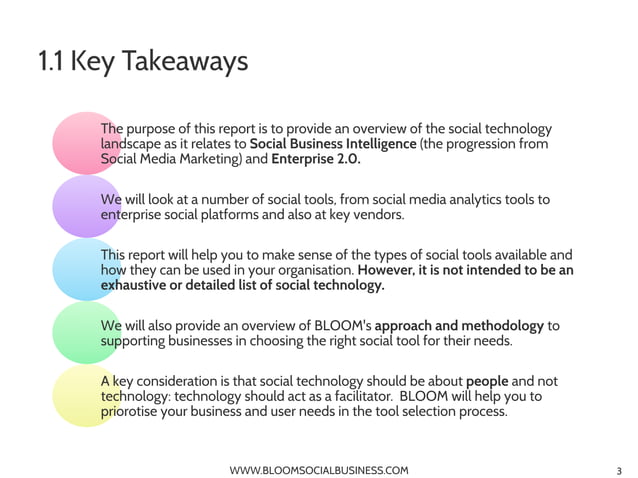 1.1 Key Takeaways

The purpose of this report is to provide an overview of the social technology landscape as it relates to Social Business Intelligence (the progression from Social Media Marketing) and Enterprise 2.0.

We will look at a number of social tools, from social media analytics tools to enterprise social platforms and also at key vendors.

This report will help you to make sense of the types of social tools available and how they can be used in your organisation. However, it is not intended to be an exhaustive or detailed list of social technology.

We will also provide an overview of BLOOM's approach and methodology to supporting businesses in choosing the right social tool for their needs.

A key consideration is that social technology should be about people and not technology: technology should act as a facilitator. BLOOM will help you to priorotise your business and user needs in the tool selection process.

WWW.BLOOMSOCIALBUSINESS.COM

3